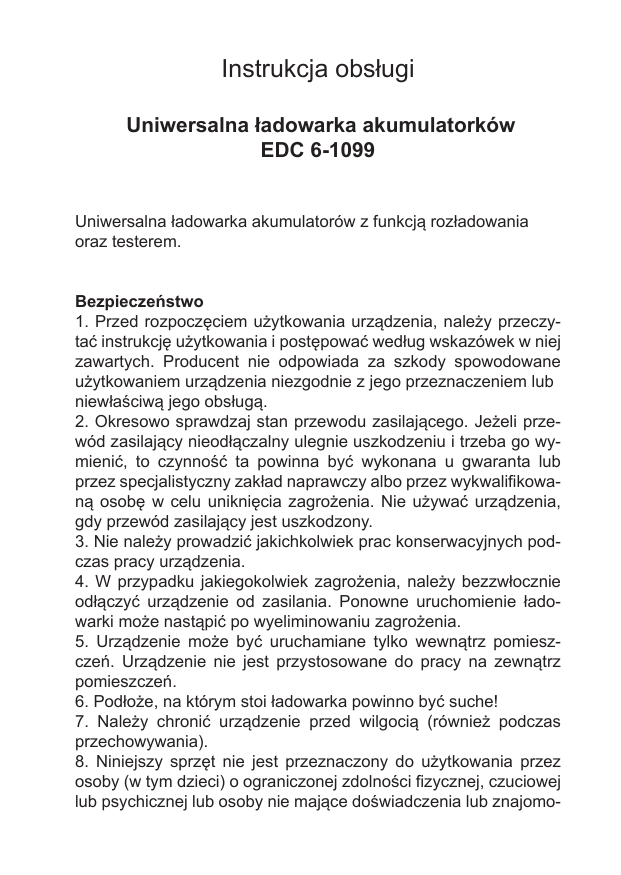 Instrukcja obsługi

Uniwersalna ładowarka akumulatorków
EDC 6-1099

Uniwersalna ładowarka akumulatorów z funkcją rozładowania oraz testerem.

Bezpieczeństwo
1. Przed rozpoczęciem użytkowania urządzenia, należy przeczytać instrukcję użytkowania i postępować według wskazówek w niej zawartych. Producent nie odpowiada za szkody spowodowane użytkowaniem urządzenia niezgodnie z jego przeznaczeniem lub niewłaściwą jego obsługą.
2. Okresowo sprawdzaj stan przewodu zasilającego. Jeżeli przewód zasilający nieodłączalny ulegnie uszkodzeniu i trzeba go wymienić, to czynność ta powinna być wykonana u gwaranta lub przez specjalistyczny zakład naprawczy albo przez wykwalifikowaną osobę w celu uniknięcia zagrożenia. Nie używać urządzenia, gdy przewód zasilający jest uszkodzony.
3. Nie należy prowadzić jakichkolwiek prac konserwacyjnych podczas pracy urządzenia.
4. W przypadku jakiegokolwiek zagrożenia, należy bezzwłocznie odłączyć urządzenie od zasilania. Ponowne uruchomienie ładowarki może nastąpić po wyeliminowaniu zagrożenia.
5. Urządzenie może być uruchamiane tylko wewnątrz pomieszczeń. Urządzenie nie jest przystosowane do pracy na zewnątrz pomieszczeń.
6. Podłoże, na którym stoi ładowarka powinno być suche!
7. Należy chronić urządzenie przed wilgocią (również podczas przechowywania).
8. Niniejszy sprzęt nie jest przeznaczony do użytkowania przez osoby (w tym dzieci) o ograniczonej zdolności fizycznej, czuciowej lub psychicznej lub osoby nie mające doświadczenia lub znajomo-